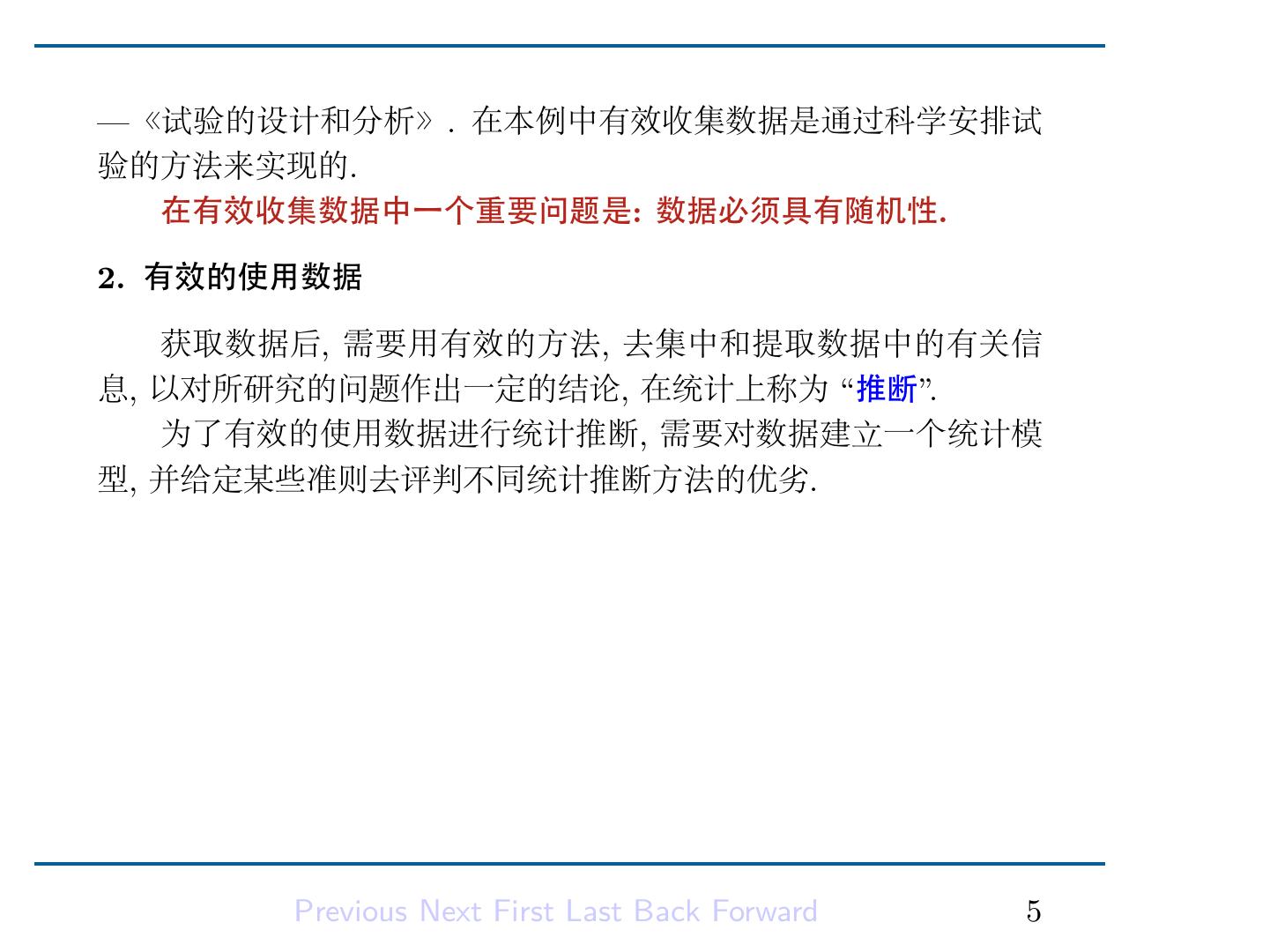 —《试验的设计和分析》. 在本例中有效收集数据是通过科学安排试验的方法来实现的.

在有效收集数据中一个重要问题是: 数据必须具有随机性.

2. 有效的使用数据

获取数据后, 需要用有效的方法, 去集中和提取数据中的有关信息, 以对所研究的问题作出一定的结论, 在统计上称为“推断”.

为了有效的使用数据进行统计推断, 需要对数据建立一个统计模型, 并给定某些准则去评判不同统计推断方法的优劣.

Previous Next First Last Back Forward 5